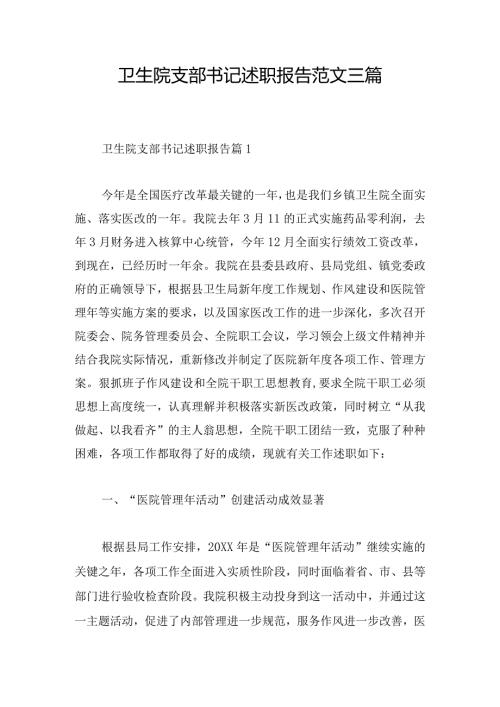 卫生院支部书记述职报告范文三篇

卫生院支部书记述职报告篇1

今年是全国医疗改革最关键的一年，也是我们乡镇卫生院全面实施、落实医改的一年。我院去年3月11的正式实施药品零利润，去年3月财务进入核算中心统管，今年12月全面实行绩效工资改革，到现在，已经历时一年余。我院在县委县政府、县局党组、镇党委政府的正确领导下，根据县卫生局新年度工作规划、作风建设和医院管理年等实施方案的要求，以及国家医改工作的进一步深化，多次召开院委会、院务管理委员会、全院职工会议，学习领会上级文件精神并结合我院实际情况，重新修改并制定了医院新年度各项工作、管理方案。狠抓班子作风建设和全院干职工思想教育，要求全院干职工必须思想上高度统一，认真理解并积极落实新医改政策，同时树立“从我做起、以我看齐”的主人翁思想，全院干职工团结一致，克服了种种困难，各项工作都取得了好的成绩，现就有关工作述职如下：

一、“医院管理年活动”创建活动成效显著

根据县局工作安排，20XX年是“医院管理年活动”继续实施的关键之年，各项工作全面进入实质性阶段，同时面临着省、市、县等部门进行验收检查阶段。我院积极主动投身到这一活动中，并通过这一主题活动，促进了内部管理进一步规范，服务作风进一步改善，医